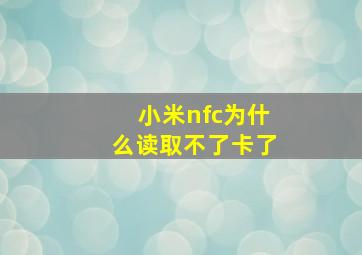 小米nfc为什么读取不了卡了